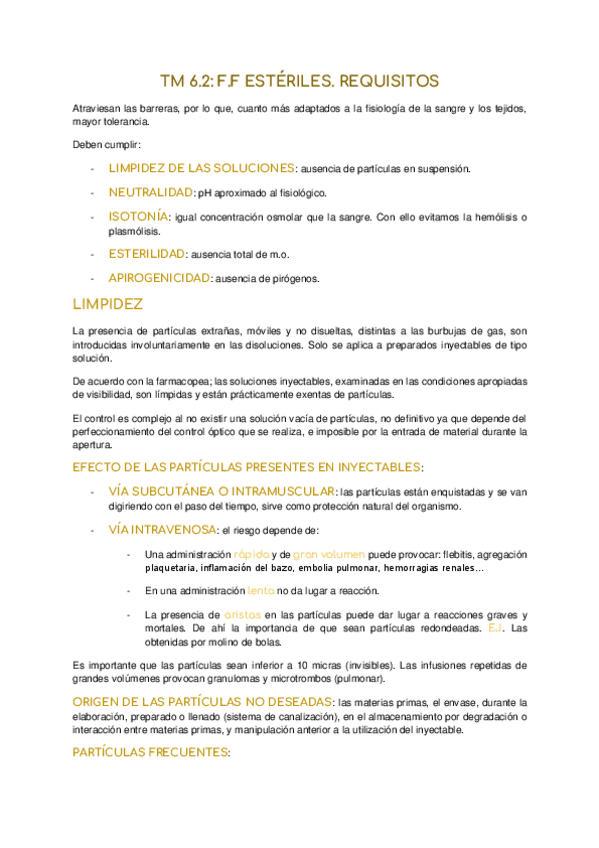 TM 6.2: F.F ESTÉRILES. REQUISITOS

Atraviesan las barreras, por lo que, cuanto más adaptados a la fisiología de la sangre y los tejidos, mayor tolerancia.

Deben cumplir:

- LIMPIDEZ DE LAS SOLUCIONES: ausencia de partículas en suspensión.
- NEUTRALIDAD: pH aproximado al fisiológico.
- ISOTONÍA: igual concentración osmolar que la sangre. Con ello evitamos la hemólisis o plasmólisis.
- ESTERILIDAD: ausencia total de m.o.
- APIROGENICIDAD: ausencia de pirógenos.

LIMPIDEZ

La presencia de partículas extrañas, móviles y no disueltas, distintas a las burbujas de gas, son introducidas involuntariamente en las disoluciones. Solo se aplica a preparados inyectables de tipo solución.

De acuerdo con la farmacopea; las soluciones inyectables, examinadas en las condiciones apropiadas de visibilidad, son límpidas y están prácticamente exentas de partículas.

El control es complejo al no existir una solución vacía de partículas, no definitivo ya que depende del perfeccionamiento del control óptico que se realiza, e imposible por la entrada de material durante la apertura.

EFECTO DE LAS PARTÍCULAS PRESENTES EN INYECTABLES:

- VÍA SUBCUTÁNEA O INTRAMUSCULAR: las partículas están enquistadas y se van digiriendo con el paso del tiempo, sirve como protección natural del organismo.
- VÍA INTRAVENOSA: el riesgo depende de:
 - Una administración rápida y de gran volumen puede provocar: flebitis, agregación plaquetaria, inflamación del bazo, embolia pulmonar, hemorragias renales…
 - En una administración lenta no da lugar a reacción.
 - La presencia de aristas en las partículas puede dar lugar a reacciones graves y mortales. De ahí la importancia de que sean partículas redondeadas. EJ. Las obtenidas por molino de bolas.

Es importante que las partículas sean inferior a 10 micras (invisibles). Las infusiones repetidas de grandes volúmenes provocan granulomas y microtrombos (pulmonar).

ORIGEN DE LAS PARTÍCULAS NO DESEADAS: las materias primas, el envase, durante la elaboración, preparado o llenado (sistema de canalización), en el almacenamiento por degradación o interacción entre materias primas, y manipulación anterior a la utilización del inyectable.

PARTÍCULAS FRECUENTES: